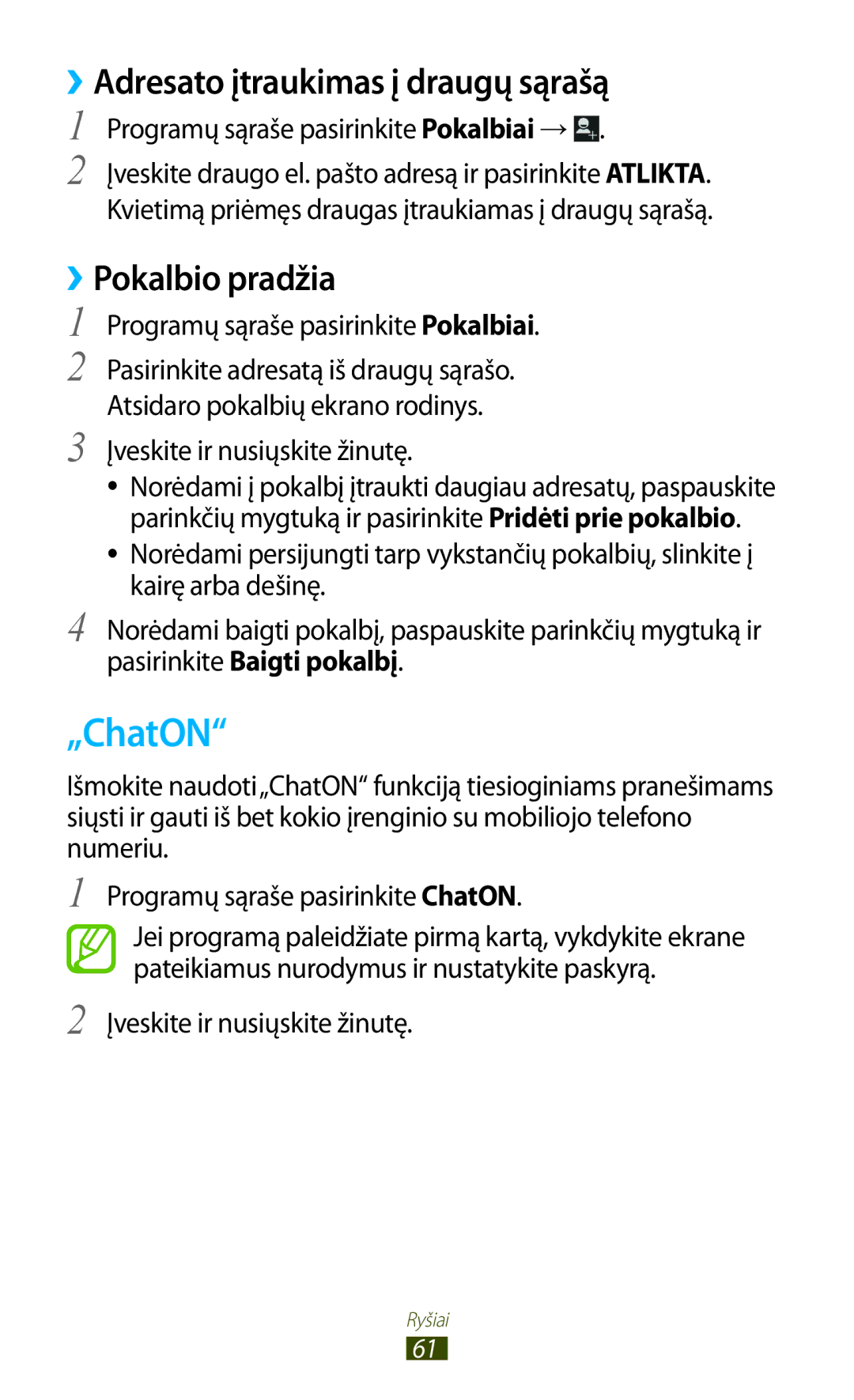 ›› Adresato įtraukimas į draugų sąrašą

1 Programų sąraše pasirinkite Pokalbiai → .

2 Įveskite draugo el. pašto adresą ir pasirinkite ATLIKTA. Kvietimą priėmęs draugas įtraukiamas į draugų sąrašą.

›› Pokalbio pradžia

1 Programų sąraše pasirinkite Pokalbiai.

2 Pasirinkite adresatą iš draugų sąrašo. Atsidaro pokalbių ekrano rodinys.

3 Įveskite ir nusiųskite žinutę.

• Norėdami į pokalbį įtraukti daugiau adresatų, paspauskite parinkčių mygtuką ir pasirinkite Pridėti prie pokalbio.

• Norėdami persijungti tarp vykstančių pokalbių, slinkite į kairę arba dešinę.

4 Norėdami baigti pokalbį, paspauskite parinkčių mygtuką ir pasirinkite Baigti pokalbį.

„ChatON“

Išmokite naudoti „ChatON“ funkciją tiesioginiams pranešimams siųsti ir gauti iš bet kokio įrenginio su mobiliojo telefono numeriu.

1 Programų sąraše pasirinkite ChatON.

Jei programą paleidžiate pirmą kartą, vykdykite ekrane pateikiamus nurodymus ir nustatykite paskyrą.

2 Įveskite ir nusiųskite žinutę.

Ryšiai
61